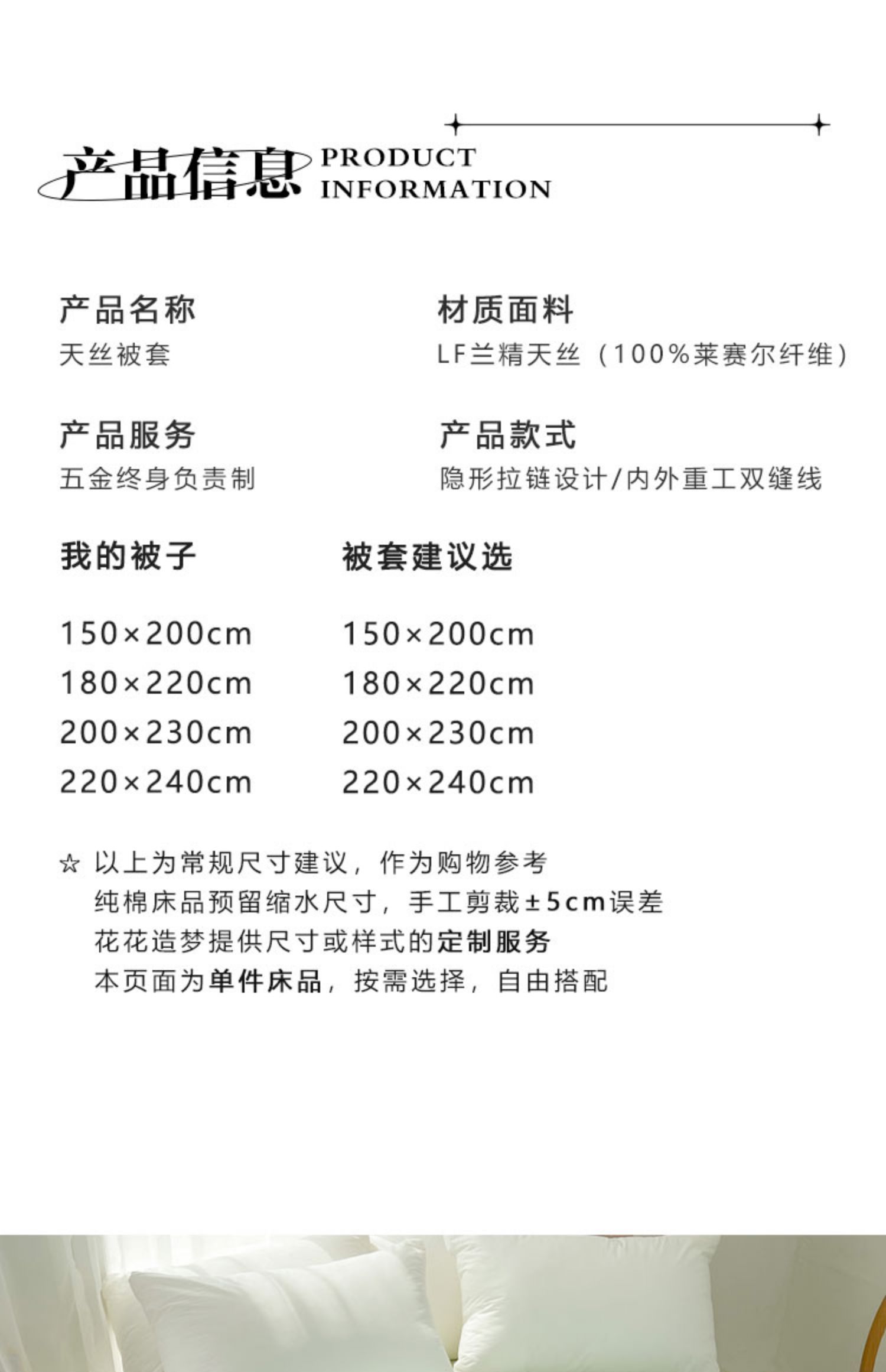 产品信息 PRODUCT INFORMATION

产品名称
天丝被套

材质面料
LF兰精天丝（100%莱赛尔纤维）

产品服务
五金终身负责制

产品款式
隐形拉链设计/内外重工双缝线

| 我的被子 | 被套建议选 |
|---|---|
| 150×200cm | 150×200cm |
| 180×220cm | 180×220cm |
| 200×230cm | 200×230cm |
| 220×240cm | 220×240cm |

☆ 以上为常规尺寸建议，作为购物参考
纯棉床品预留缩水尺寸，手工剪裁±5cm误差
花花造梦提供尺寸或样式的定制服务
本页面为单件床品，按需选择，自由搭配